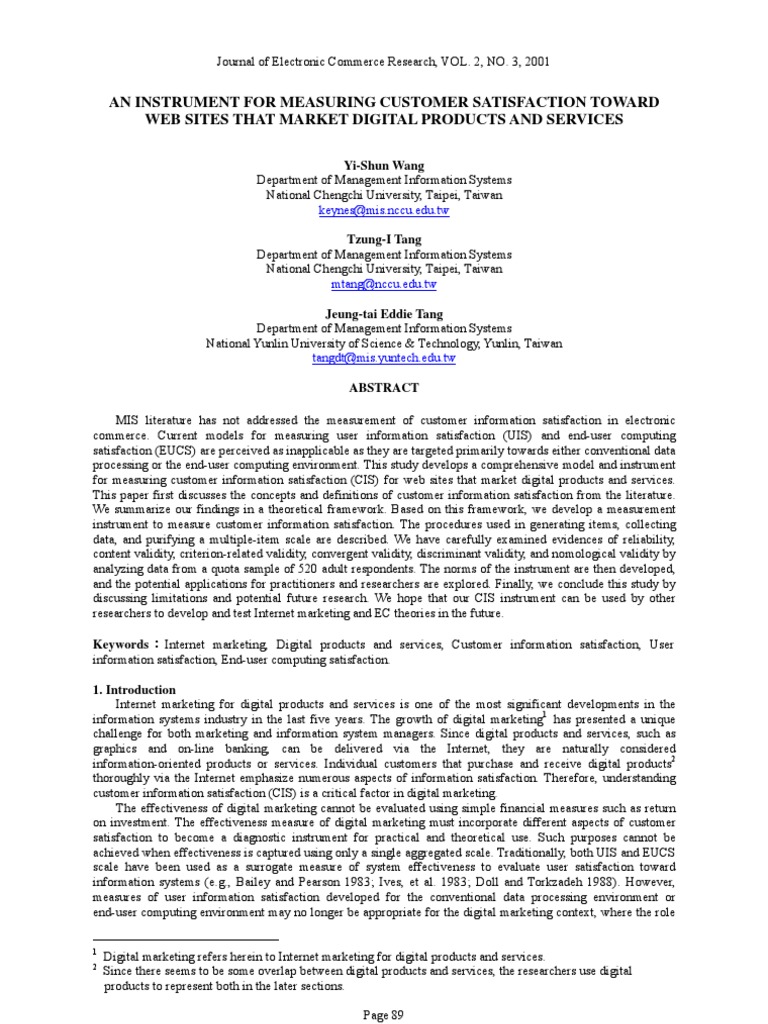 Journal of Electronic Commerce Research, VOL. 2, NO. 3, 2001

AN INSTRUMENT FOR MEASURING CUSTOMER SATISFACTION TOWARD WEB SITES THAT MARKET DIGITAL PRODUCTS AND SERVICES

Yi-Shun Wang
Department of Management Information Systems
National Chengchi University, Taipei, Taiwan
keynes@mis.nccu.edu.tw

Tzung-I Tang
Department of Management Information Systems
National Chengchi University, Taipei, Taiwan
mtang@nccu.edu.tw

Jeung-tai Eddie Tang
Department of Management Information Systems
National Yunlin University of Science & Technology, Yunlin, Taiwan
tangdt@mis.yuntech.edu.tw

ABSTRACT

MIS literature has not addressed the measurement of customer information satisfaction in electronic commerce. Current models for measuring user information satisfaction (UIS) and end-user computing satisfaction (EUCS) are perceived as inapplicable as they are targeted primarily towards either conventional data processing or the end-user computing environment. This study develops a comprehensive model and instrument for measuring customer information satisfaction (CIS) for web sites that market digital products and services. This paper first discusses the concepts and definitions of customer information satisfaction from the literature. We summarize our findings in a theoretical framework. Based on this framework, we develop a measurement instrument to measure customer information satisfaction. The procedures used in generating items, collecting data, and purifying a multiple-item scale are described. We have carefully examined evidences of reliability, content validity, criterion-related validity, convergent validity, discriminant validity, and nomological validity by analyzing data from a quota sample of 520 adult respondents. The norms of the instrument are then developed, and the potential applications for practitioners and researchers are explored. Finally, we conclude this study by discussing limitations and potential future research. We hope that our CIS instrument can be used by other researchers to develop and test Internet marketing and EC theories in the future.

Keywords : Internet marketing, Digital products and services, Customer information satisfaction, User information satisfaction, End-user computing satisfaction.

1. Introduction
Internet marketing for digital products and services is one of the most significant developments in the information systems industry in the last five years. The growth of digital marketing$^1$ has presented a unique challenge for both marketing and information system managers. Since digital products and services, such as graphics and on-line banking, can be delivered via the Internet, they are naturally considered information-oriented products or services. Individual customers that purchase and receive digital products$^2$ thoroughly via the Internet emphasize numerous aspects of information satisfaction. Therefore, understanding customer information satisfaction (CIS) is a critical factor in digital marketing.
The effectiveness of digital marketing cannot be evaluated using simple financial measures such as return on investment. The effectiveness measure of digital marketing must incorporate different aspects of customer satisfaction to become a diagnostic instrument for practical and theoretical use. Such purposes cannot be achieved when effectiveness is captured using only a single aggregated scale. Traditionally, both UIS and EUCS scale have been used as a surrogate measure of system effectiveness to evaluate user satisfaction toward information systems (e.g., Bailey and Pearson 1983; Ives, et al. 1983; Doll and Torkzadeh 1988). However, measures of user information satisfaction developed for the conventional data processing environment or end-user computing environment may no longer be appropriate for the digital marketing context, where the role

$^1$ Digital marketing refers herein to Internet marketing for digital products and services.
$^2$ Since there seems to be some overlap between digital products and services, the researchers use digital products to represent both in the later sections.

Page 89